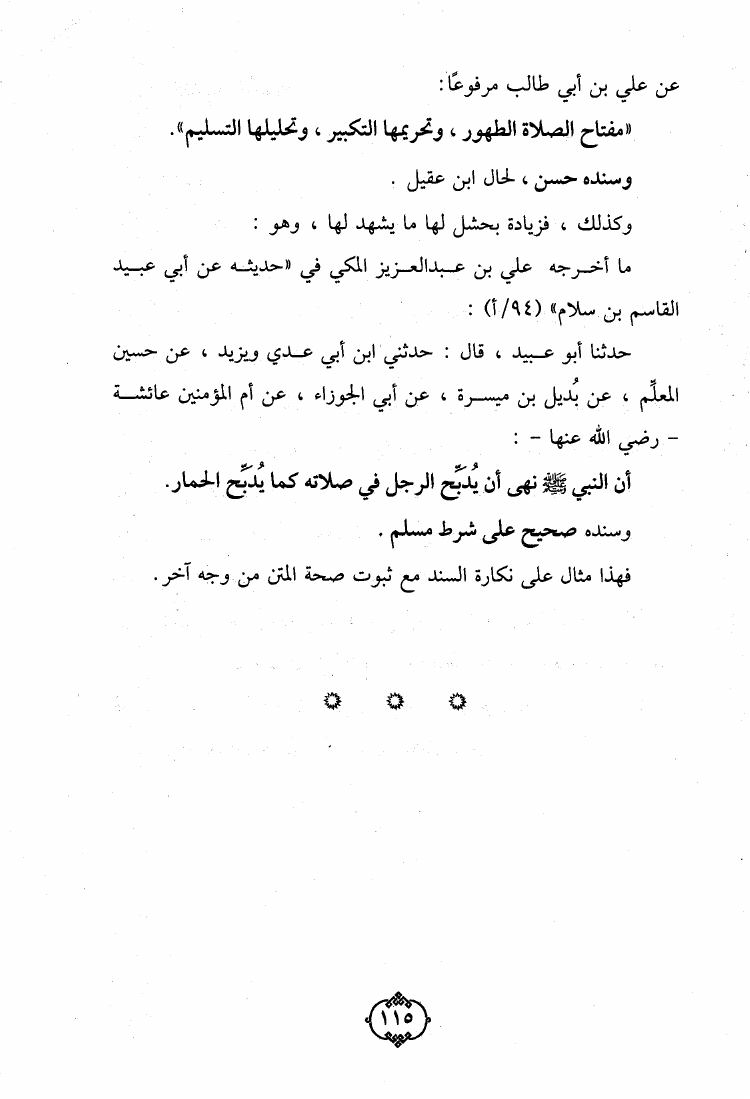 عن علي بن أبي طالب مرفوعًا :

«مفتاح الصلاة الطهور ، وتحريمها التكبير ، وتحليلها التسليم» .

وسنده حسن ، لحال ابن عقيل .

وكذلك ، فزيادة بحشل لها ما يشهد لها ، وهو :

ما أخرجه علي بن عبدالعزيز المكي في «حديثه عن أبي عبيد القاسم بن سلام» (٩٤/أ) :

حدثنا أبو عبيد ، قال : حدثني ابن أبي عدي ويزيد ، عن حسين المعلِّم ، عن بُديل بن ميسرة ، عن أبي الجوزاء ، عن أم المؤمنين عائشة - رضي الله عنها - :

أن النبي ﷺ نهى أن يُدبِّح الرجل في صلاته كما يُدبِّح الحمار .

وسنده صحيح على شرط مسلم .

فهذا مثال على نكارة السند مع ثبوت صحة المتن من وجه آخر .

١١٥